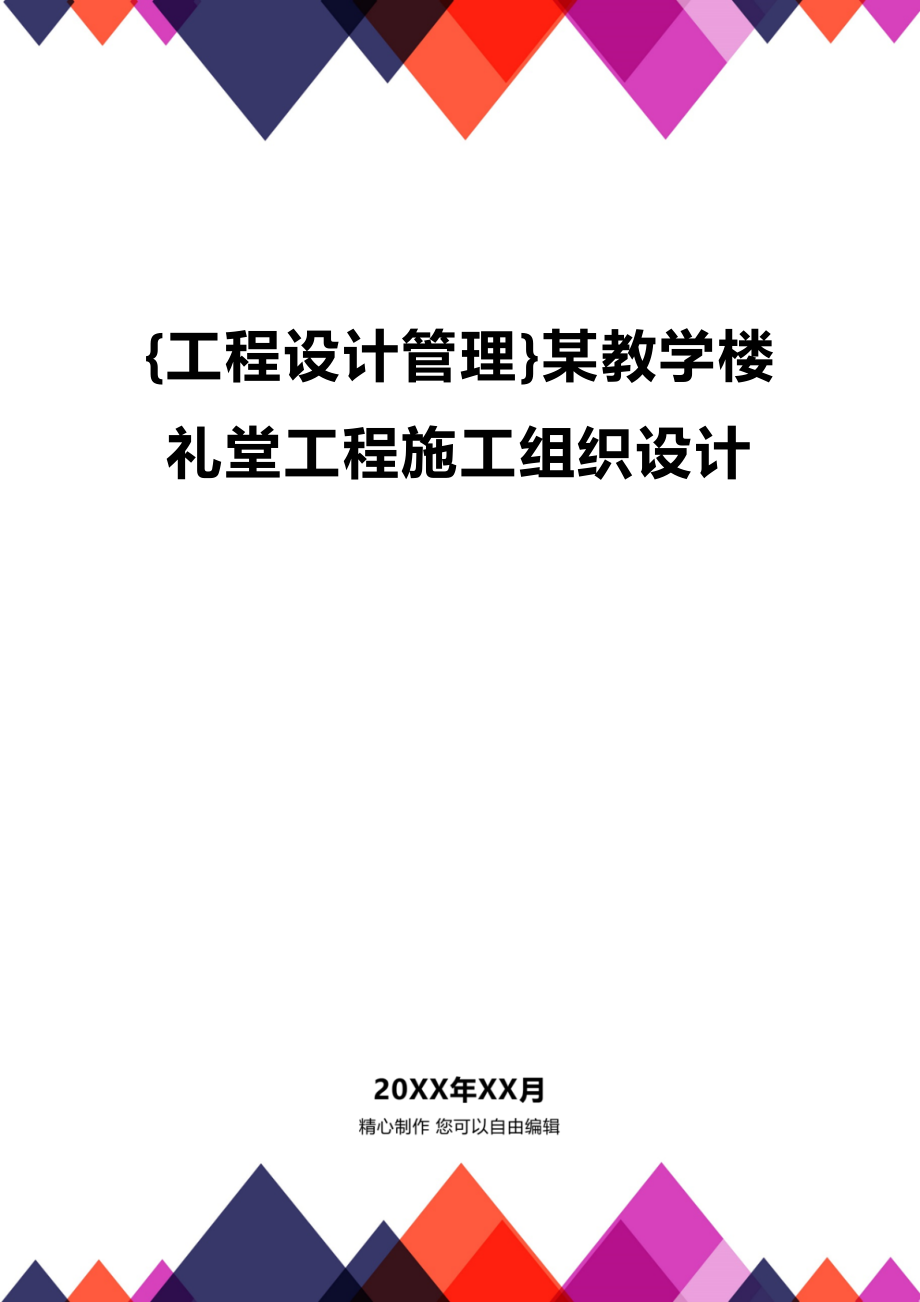 {工程设计管理}某教学楼礼堂工程施工组织设计

20XX年XX月

精心制作 您可以自由编辑